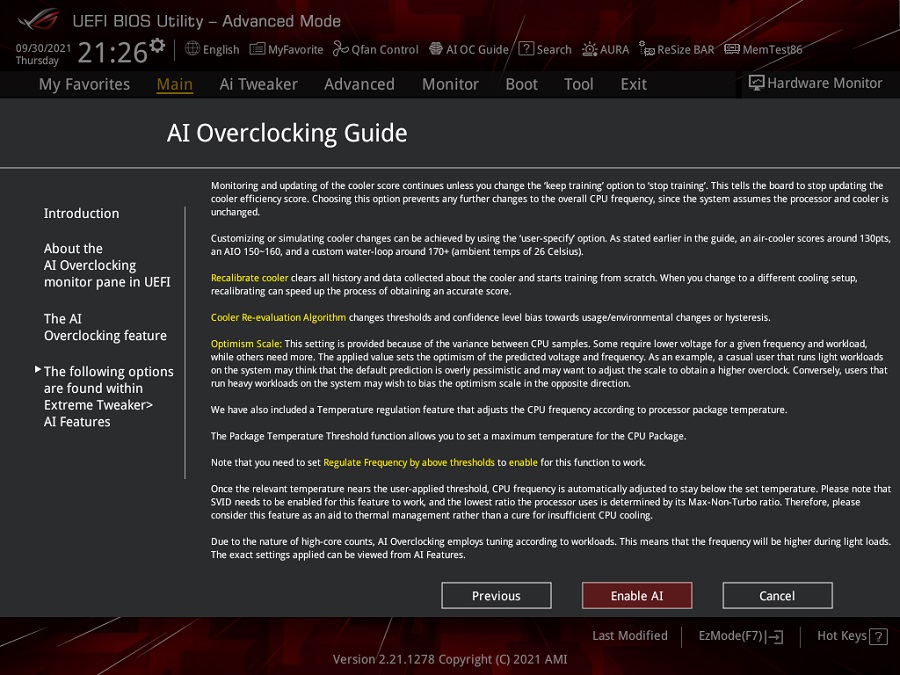 UEFI BIOS Utility – Advanced Mode

09/30/2021 Thursday 21:26 English MyFavorite Qfan Control AI OC Guide Search AURA ReSize BAR MemTest86

My Favorites Main Ai Tweaker Advanced Monitor Boot Tool Exit Hardware Monitor

AI Overclocking Guide

Introduction

About the AI Overclocking monitor pane in UEFI

The AI Overclocking feature

The following options are found within Extreme Tweaker> AI Features

Monitoring and updating of the cooler score continues unless you change the 'keep training' option to 'stop training'. This tells the board to stop updating the cooler efficiency score. Choosing this option prevents any further changes to the overall CPU frequency, since the system assumes the processor and cooler is unchanged.

Customizing or simulating cooler changes can be achieved by using the 'user-specify' option. As stated earlier in the guide, an air-cooler scores around 130pts, an AIO 150~160, and a custom water-loop around 170+ (ambient temps of 26 Celsius).

Recalibrate cooler clears all history and data collected about the cooler and starts training from scratch. When you change to a different cooling setup, recalibrating can speed up the process of obtaining an accurate score.

Cooler Re-evaluation Algorithm changes thresholds and confidence level bias towards usage/environmental changes or hysteresis.

Optimism Scale: This setting is provided because of the variance between CPU samples. Some require lower voltage for a given frequency and workload, while others need more. The applied value sets the optimism of the predicted voltage and frequency. As an example, a casual user that runs light workloads on the system may think that the default prediction is overly pessimistic and may want to adjust the scale to obtain a higher overclock. Conversely, users that run heavy workloads on the system may wish to bias the optimism scale in the opposite direction.

We have also included a Temperature regulation feature that adjusts the CPU frequency according to processor package temperature.

The Package Temperature Threshold function allows you to set a maximum temperature for the CPU Package.

Note that you need to set Regulate Frequency by above thresholds to enable for this function to work.

Once the relevant temperature nears the user-applied threshold, CPU frequency is automatically adjusted to stay below the set temperature. Please note that SVID needs to be enabled for this feature to work, and the lowest ratio the processor uses is determined by its Max-Non-Turbo ratio. Therefore, please consider this feature as an aid to thermal management rather than a cure for insufficient CPU cooling.

Due to the nature of high-core counts, AI Overclocking employs tuning according to workloads. This means that the frequency will be higher during light loads. The exact settings applied can be viewed from AI Features.

Previous Enable AI Cancel

Last Modified EzMode(F7) Hot Keys ?

Version 2.21.1278 Copyright (C) 2021 AMI